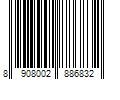 8 908002 886832